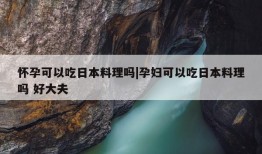 怀孕可以吃日本料理吗|孕妇可以吃日本料理吗 好大夫